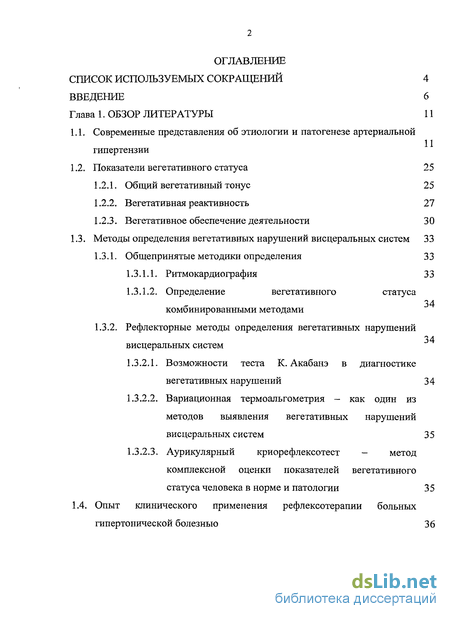 2

ОГЛАВЛЕНИЕ

СПИСОК ИСПОЛЬЗУЕМЫХ СОКРАЩЕНИЙ 4

ВВЕДЕНИЕ 6

Глава 1. ОБЗОР ЛИТЕРАТУРЫ 11

1.1. Современные представления об этиологии и патогенезе артериальной гипертензии 11

1.2. Показатели вегетативного статуса 25

1.2.1. Общий вегетативный тонус 25

1.2.2. Вегетативная реактивность 27

1.2.3. Вегетативное обеспечение деятельности 30

1.3. Методы определения вегетативных нарушений висцеральных систем 33

1.3.1. Общепринятые методики определения 33

1.3.1.1. Ритмокардиография 33

1.3.1.2. Определение вегетативного статуса комбинированными методами 34

1.3.2. Рефлекторные методы определения вегетативных нарушений висцеральных систем 34

1.3.2.1. Возможности теста К. Акабанэ в диагностике вегетативных нарушений 34

1.3.2.2. Вариационная термоальгометрия – как один из методов выявления вегетативных нарушений висцеральных систем 35

1.3.2.3. Аурикулярный криорефлексотест – метод комплексной оценки показателей вегетативного статуса человека в норме и патологии 35

1.4. Опыт клинического применения рефлексотерапии больных гипертонической болезнью 36

dsLib.net
библиотека диссертаций